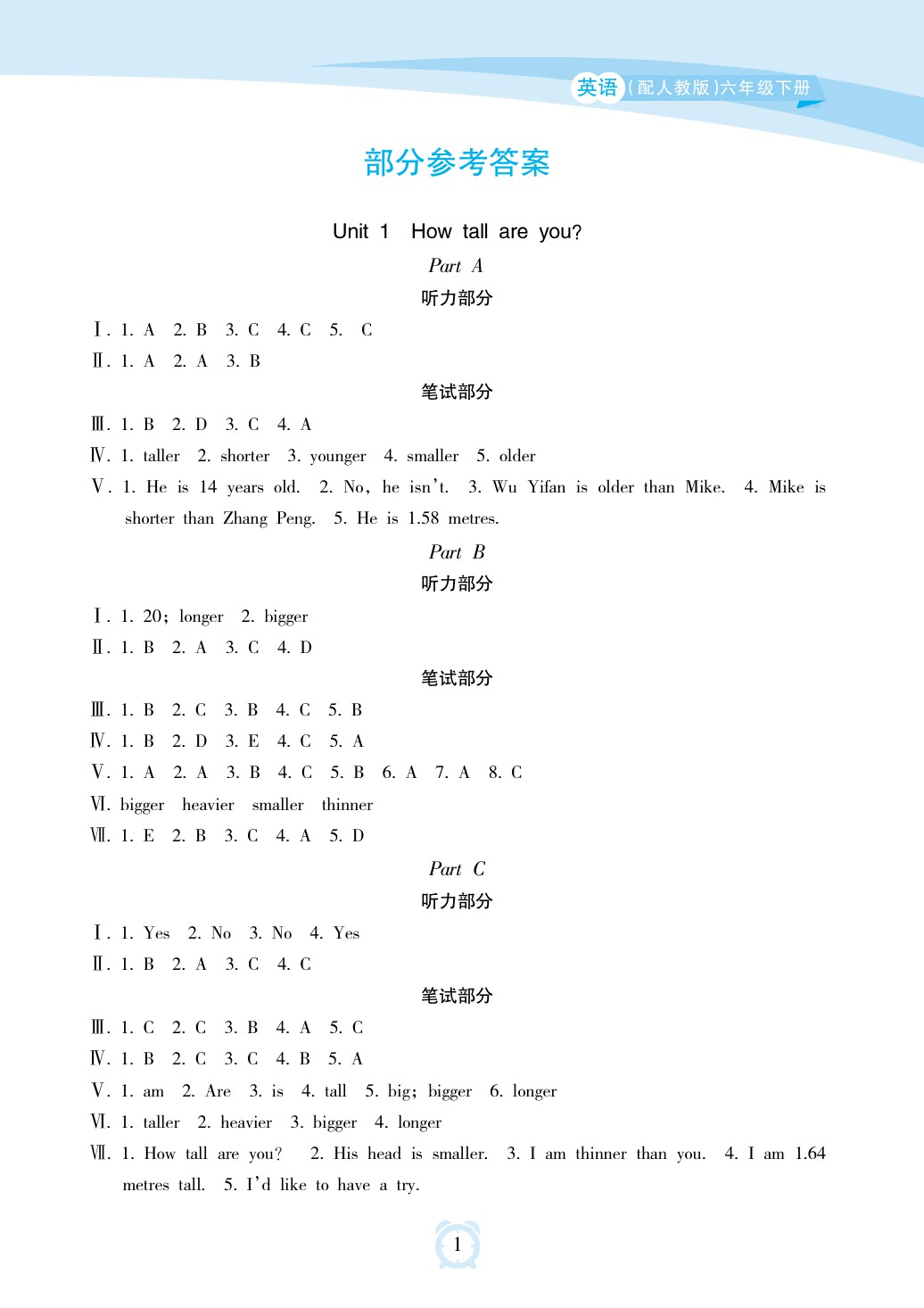 英语（配人教版）六年级下册

部分参考答案

Unit 1 How tall are you?

Part A

听力部分

Ⅰ. 1. A 2. B 3. C 4. C 5. C

Ⅱ. 1. A 2. A 3. B

笔试部分

Ⅲ. 1. B 2. D 3. C 4. A

Ⅳ. 1. taller 2. shorter 3. younger 4. smaller 5. older

Ⅴ. 1. He is 14 years old. 2. No, he isn't. 3. Wu Yifan is older than Mike. 4. Mike is shorter than Zhang Peng. 5. He is 1.58 metres.

Part B

听力部分

Ⅰ. 1. 20; longer 2. bigger

Ⅱ. 1. B 2. A 3. C 4. D

笔试部分

Ⅲ. 1. B 2. C 3. B 4. C 5. B

Ⅳ. 1. B 2. D 3. E 4. C 5. A

Ⅴ. 1. A 2. A 3. B 4. C 5. B 6. A 7. A 8. C

Ⅵ. bigger heavier smaller thinner

Ⅶ. 1. E 2. B 3. C 4. A 5. D

Part C

听力部分

Ⅰ. 1. Yes 2. No 3. No 4. Yes

Ⅱ. 1. B 2. A 3. C 4. C

笔试部分

Ⅲ. 1. C 2. C 3. B 4. A 5. C

Ⅳ. 1. B 2. C 3. C 4. B 5. A

Ⅴ. 1. am 2. Are 3. is 4. tall 5. big; bigger 6. longer

Ⅵ. 1. taller 2. heavier 3. bigger 4. longer

Ⅶ. 1. How tall are you? 2. His head is smaller. 3. I am thinner than you. 4. I am 1.64 metres tall. 5. I'd like to have a try.

1